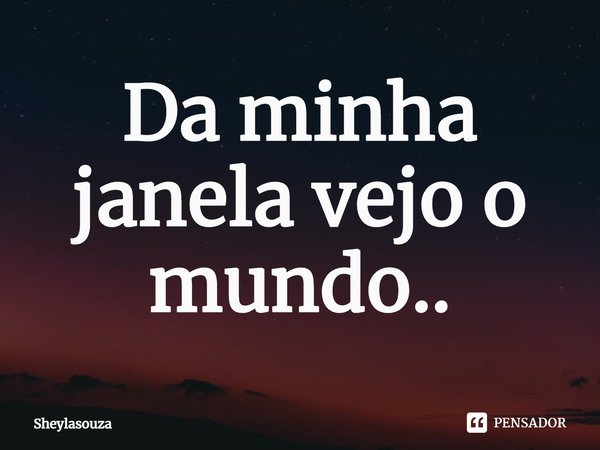 Da minha janela vejo o mundo..

Sheylasouza

PENSADOR